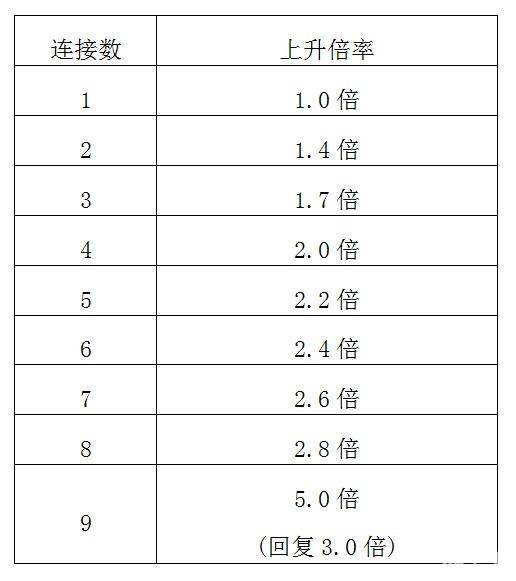 | 连接数 | 上升倍率 |
|---|---|
| 1 | 1.0倍 |
| 2 | 1.4倍 |
| 3 | 1.7倍 |
| 4 | 2.0倍 |
| 5 | 2.2倍 |
| 6 | 2.4倍 |
| 7 | 2.6倍 |
| 8 | 2.8倍 |
| 9 | 5.0倍 (回复3.0倍) |